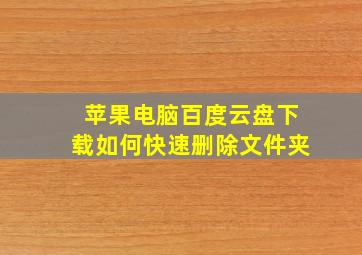 苹果电脑百度云盘下载如何快速删除文件夹